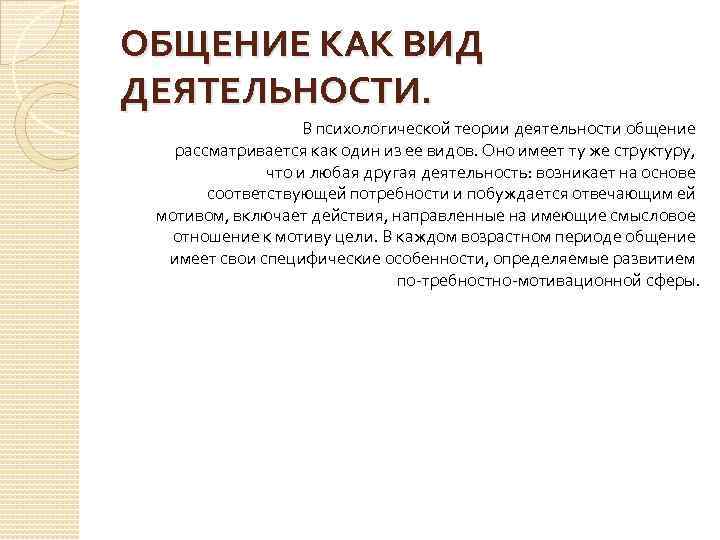 ОБЩЕНИЕ КАК ВИД ДЕЯТЕЛЬНОСТИ.

В психологической теории деятельности общение рассматривается как один из ее видов. Оно имеет ту же структуру, что и любая другая деятельность: возникает на основе соответствующей потребности и побуждается отвечающим ей мотивом, включает действия, направленные на имеющие смысловое отношение к мотиву цели. В каждом возрастном периоде общение имеет свои специфические особенности, определяемые развитием по-требностно-мотивационной сферы.